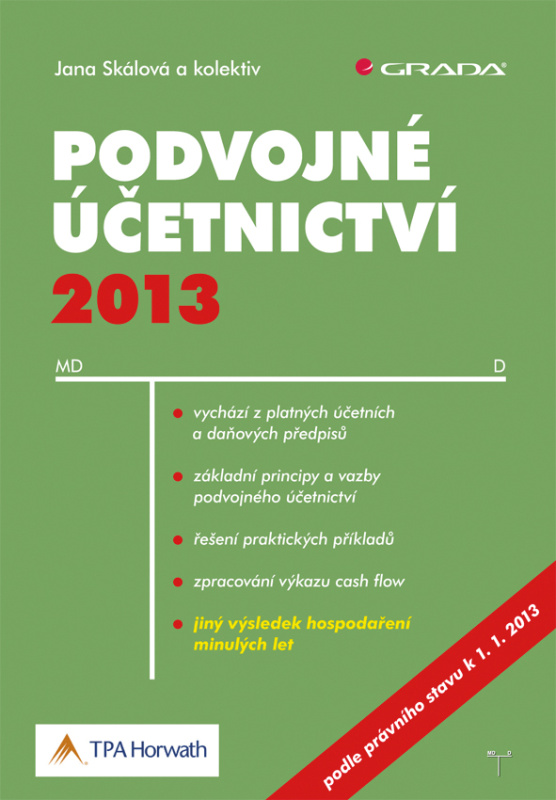 Jana Skálová a kolektiv

GRADA

PODVOJNÉ ÚČETNICTVÍ 2013

MD

D

vychází z platných účetních a daňových předpisů

základní principy a vazby podvojného účetnictví

řešení praktických příkladů

zpracování výkazu cash flow

jiný výsledek hospodaření minulých let

podle právního stavu k 1. 1. 2013

TPA Horwath

MD D